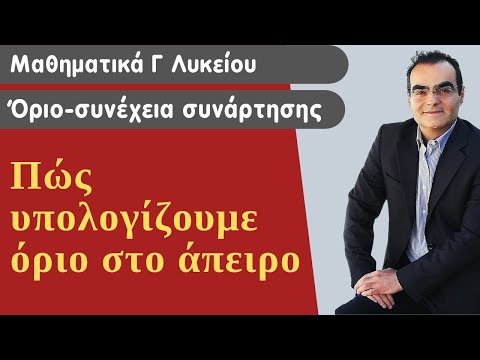 Μαθηματικά Γ Λυκείου

Όριο-συνέχεια συνάρτησης

Πώς υπολογίζουμε όριο στο άπειρο